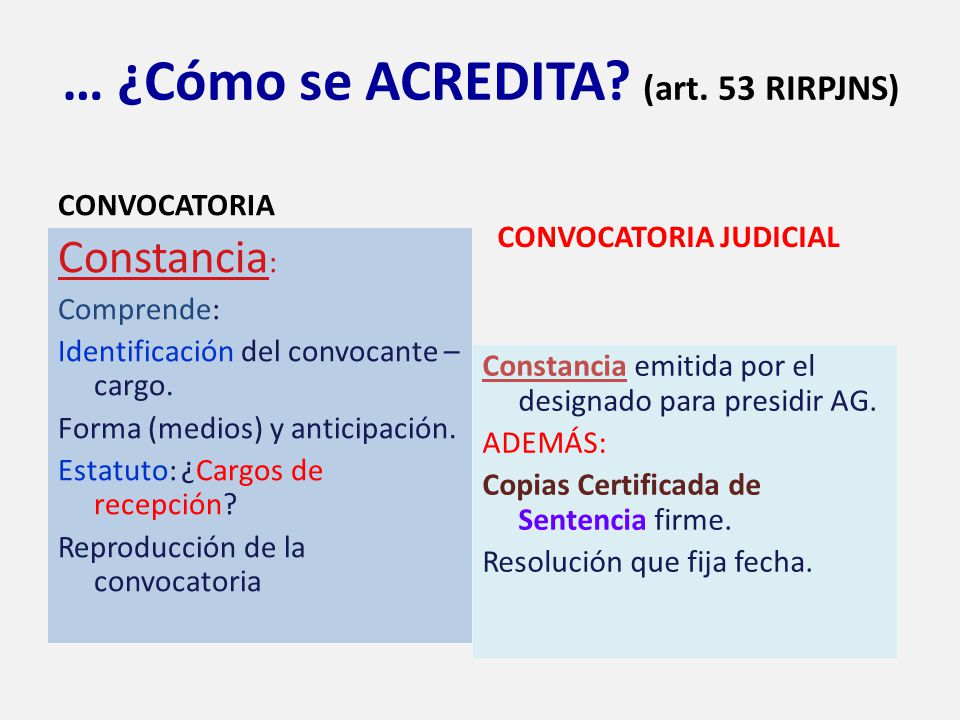 … ¿Cómo se ACREDITA? (art. 53 RIRPJNS)

CONVOCATORIA

Constancia:

Comprende:

Identificación del convocante – cargo.

Forma (medios) y anticipación.

Estatuto: ¿Cargos de recepción?

Reproducción de la convocatoria

CONVOCATORIA JUDICIAL

Constancia emitida por el designado para presidir AG.

ADEMÁS:

Copias Certificada de Sentencia firme.

Resolución que fija fecha.